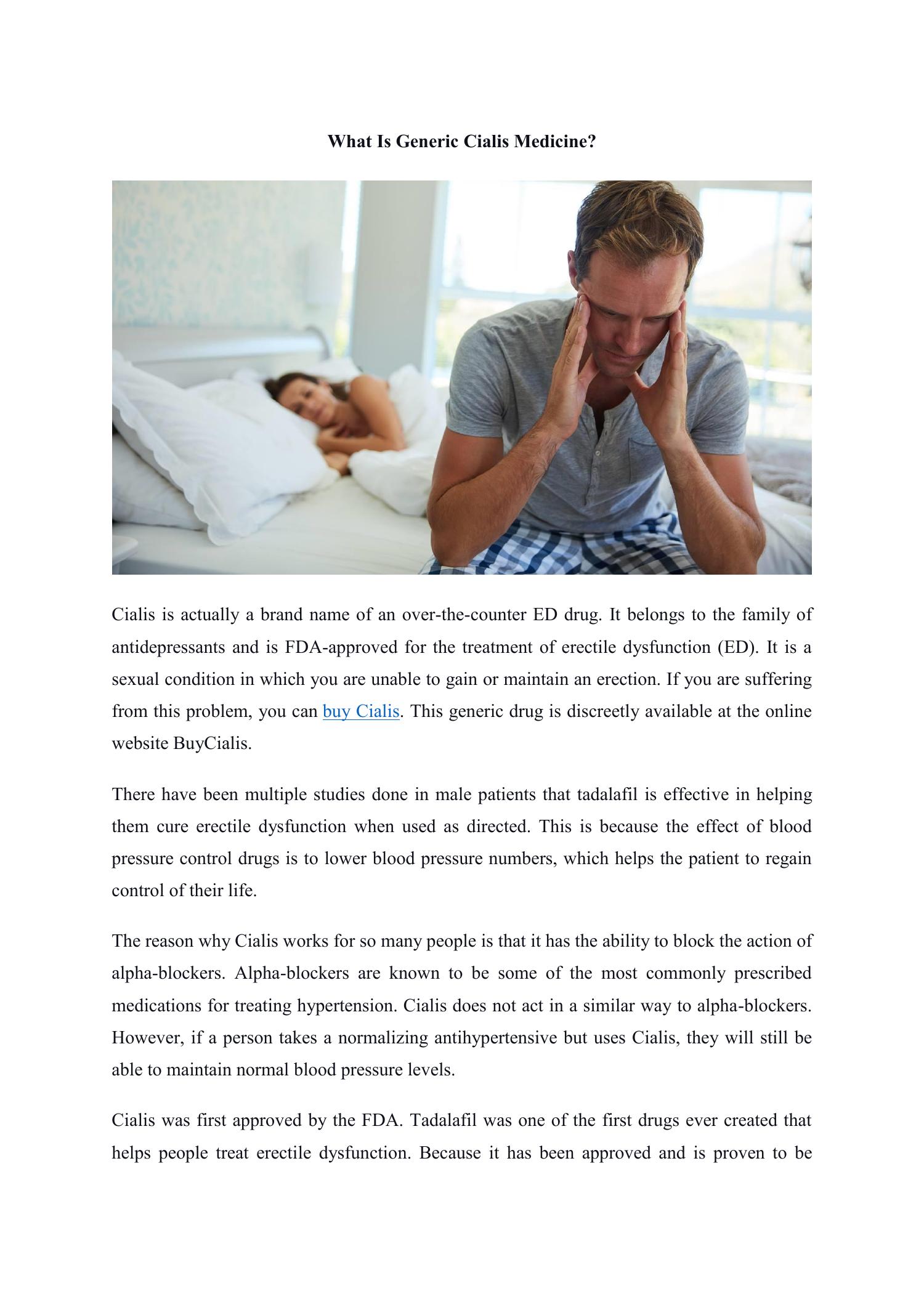 What Is Generic Cialis Medicine?

Cialis is actually a brand name of an over-the-counter ED drug. It belongs to the family of antidepressants and is FDA-approved for the treatment of erectile dysfunction (ED). It is a sexual condition in which you are unable to gain or maintain an erection. If you are suffering from this problem, you can buy Cialis. This generic drug is discreetly available at the online website BuyCialis.

There have been multiple studies done in male patients that tadalafil is effective in helping them cure erectile dysfunction when used as directed. This is because the effect of blood pressure control drugs is to lower blood pressure numbers, which helps the patient to regain control of their life.

The reason why Cialis works for so many people is that it has the ability to block the action of alpha-blockers. Alpha-blockers are known to be some of the most commonly prescribed medications for treating hypertension. Cialis does not act in a similar way to alpha-blockers. However, if a person takes a normalizing antihypertensive but uses Cialis, they will still be able to maintain normal blood pressure levels.

Cialis was first approved by the FDA. Tadalafil was one of the first drugs ever created that helps people treat erectile dysfunction. Because it has been approved and is proven to be